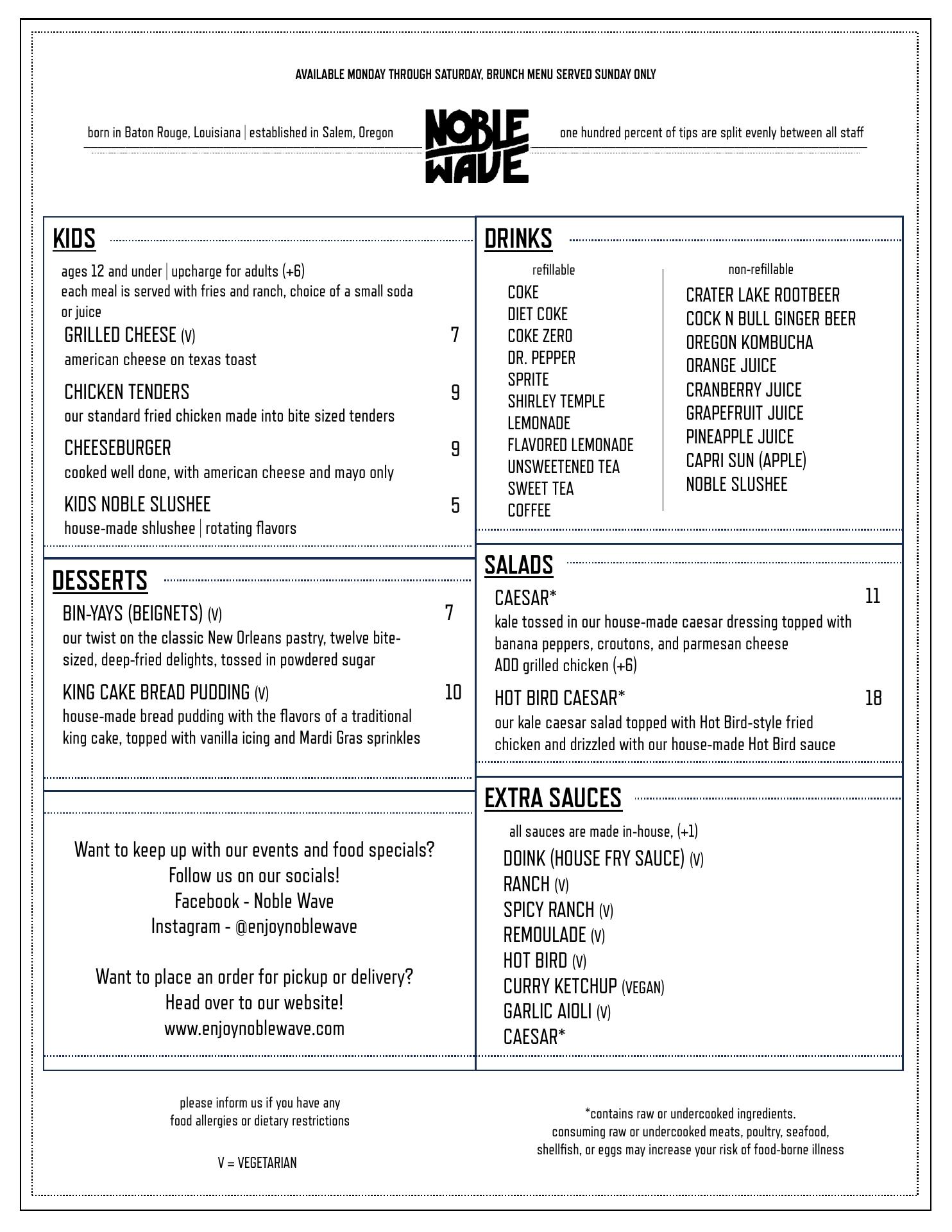 AVAILABLE MONDAY THROUGH SATURDAY, BRUNCH MENU SERVED SUNDAY ONLY

born in Baton Rouge, Louisiana | established in Salem, Oregon

NOBLE WAVE

one hundred percent of tips are split evenly between all staff

KIDS

ages 12 and under | upcharge for adults (+6)
each meal is served with fries and ranch, choice of a small soda or juice

GRILLED CHEESE (V) 7
american cheese on texas toast

CHICKEN TENDERS 9
our standard fried chicken made into bite sized tenders

CHEESEBURGER 9
cooked well done, with american cheese and mayo only

KIDS NOBLE SLUSHEE 5
house-made shlushee | rotating flavors

DESSERTS

BIN-YAYS (BEIGNETS) (V) 7
our twist on the classic New Orleans pastry, twelve bite-sized, deep-fried delights, tossed in powdered sugar

KING CAKE BREAD PUDDING (V) 10
house-made bread pudding with the flavors of a traditional king cake, topped with vanilla icing and Mardi Gras sprinkles

Want to keep up with our events and food specials?
Follow us on our socials!
Facebook - Noble Wave
Instagram - @enjoynoblewave

Want to place an order for pickup or delivery?
Head over to our website!
www.enjoynoblewave.com

DRINKS

refillable
COKE
DIET COKE
COKE ZERO
DR. PEPPER
SPRITE
SHIRLEY TEMPLE
LEMONADE
FLAVORED LEMONADE
UNSWEETENED TEA
SWEET TEA
COFFEE

non-refillable
CRATER LAKE ROOTBEER
COCK N BULL GINGER BEER
OREGON KOMBUCHA
ORANGE JUICE
CRANBERRY JUICE
GRAPEFRUIT JUICE
PINEAPPLE JUICE
CAPRI SUN (APPLE)
NOBLE SLUSHEE

SALADS

CAESAR* 11
kale tossed in our house-made caesar dressing topped with banana peppers, croutons, and parmesan cheese
ADD grilled chicken (+6)

HOT BIRD CAESAR* 18
our kale caesar salad topped with Hot Bird-style fried chicken and drizzled with our house-made Hot Bird sauce

EXTRA SAUCES

all sauces are made in-house, (+1)
DOINK (HOUSE FRY SAUCE) (V)
RANCH (V)
SPICY RANCH (V)
REMOULADE (V)
HOT BIRD (V)
CURRY KETCHUP (VEGAN)
GARLIC AIOLI (V)
CAESAR*

please inform us if you have any food allergies or dietary restrictions

V = VEGETARIAN

*contains raw or undercooked ingredients.
consuming raw or undercooked meats, poultry, seafood, shellfish, or eggs may increase your risk of food-borne illness